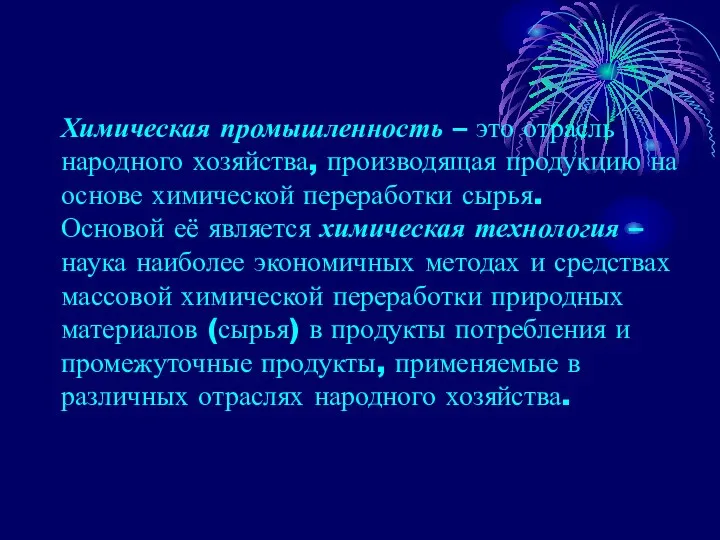 Химическая промышленность – это отрасль народного хозяйства, производящая продукцию на основе химической переработки сырья.
Основой её является химическая технология – наука наиболее экономичных методах и средствах массовой химической переработки природных материалов (сырья) в продукты потребления и промежуточные продукты, применяемые в различных отраслях народного хозяйства.